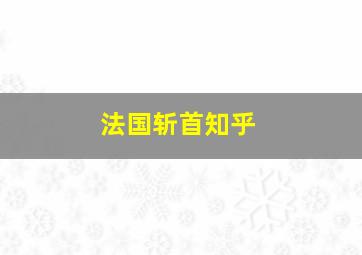 法国斩首知乎